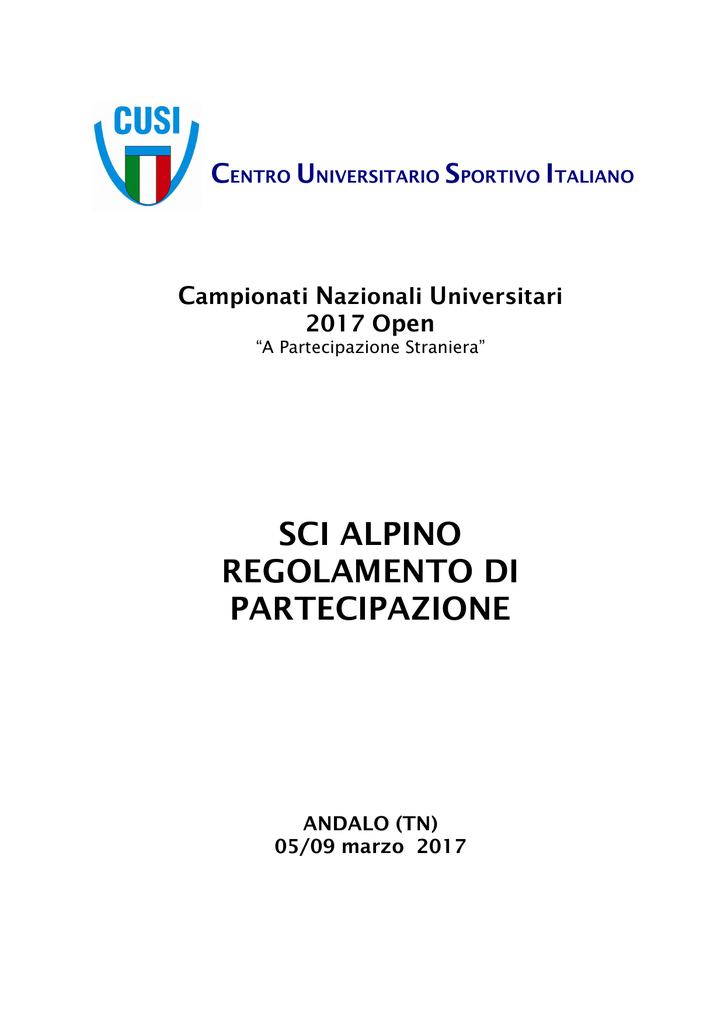 CUSI

CENTRO UNIVERSITARIO SPORTIVO ITALIANO

Campionati Nazionali Universitari
2017 Open
“A Partecipazione Straniera”

SCI ALPINO
REGOLAMENTO DI
PARTECIPAZIONE

ANDALO (TN)
05/09 marzo 2017